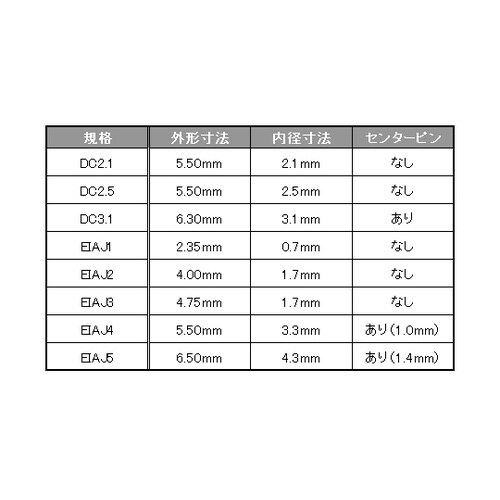 | 規格 | 外形寸法 | 内径寸法 | センターピン |
|---|---|---|---|
| DC2.1 | 5.50mm | 2.1mm | なし |
| DC2.5 | 5.50mm | 2.5mm | なし |
| DC3.1 | 6.30mm | 3.1mm | あり |
| EIAJ1 | 2.35mm | 0.7mm | なし |
| EIAJ2 | 4.00mm | 1.7mm | なし |
| EIAJ3 | 4.75mm | 1.7mm | なし |
| EIAJ4 | 5.50mm | 3.3mm | あり（1.0mm） |
| EIAJ5 | 6.50mm | 4.3mm | あり（1.4mm） |